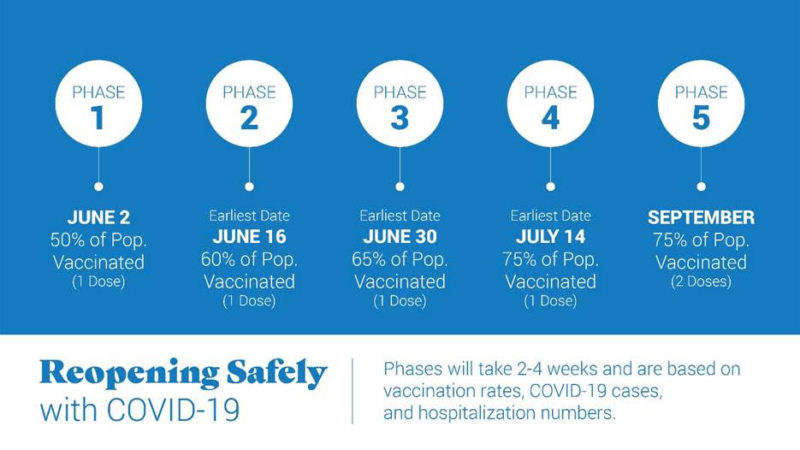 PHASE
1

JUNE 2
50% of Pop.
Vaccinated
(1 Dose)

PHASE
2

Earliest Date
JUNE 16
60% of Pop.
Vaccinated
(1 Dose)

PHASE
3

Earliest Date
JUNE 30
65% of Pop.
Vaccinated
(1 Dose)

PHASE
4

Earliest Date
JULY 14
75% of Pop.
Vaccinated
(1 Dose)

PHASE
5

SEPTEMBER
75% of Pop.
Vaccinated
(2 Doses)

Reopening Safely
with COVID-19

Phases will take 2-4 weeks and are based on vaccination rates, COVID-19 cases, and hospitalization numbers.